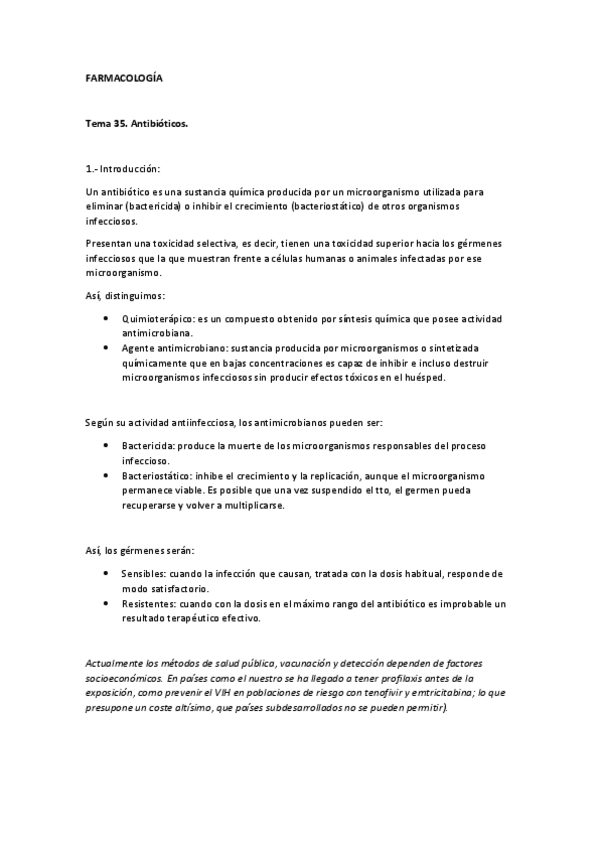 FARMACOLOGÍA

Tema 35. Antibióticos.

1.- Introducción:

Un antibiótico es una sustancia química producida por un microorganismo utilizada para eliminar (bactericida) o inhibir el crecimiento (bacteriostático) de otros organismos infecciosos.

Presentan una toxicidad selectiva, es decir, tienen una toxicidad superior hacia los gérmenes infecciosos que la que muestran frente a células humanas o animales infectadas por ese microorganismo.

Así, distinguimos:

• Quimioterápico: es un compuesto obtenido por síntesis química que posee actividad antimicrobiana.
• Agente antimicrobiano: sustancia producida por microorganismos o sintetizada químicamente que en bajas concentraciones es capaz de inhibir e incluso destruir microorganismos infecciosos sin producir efectos tóxicos en el huésped.

Según su actividad antiinfecciosa, los antimicrobianos pueden ser:

• Bactericida: produce la muerte de los microorganismos responsables del proceso infeccioso.
• Bacteriostático: inhibe el crecimiento y la replicación, aunque el microorganismo permanece viable. Es posible que una vez suspendido el tto, el germen pueda recuperarse y volver a multiplicarse.

Así, los gérmenes serán:

• Sensibles: cuando la infección que causan, tratada con la dosis habitual, responde de modo satisfactorio.
• Resistentes: cuando con la dosis en el máximo rango del antibiótico es improbable un resultado terapéutico efectivo.

Actualmente los métodos de salud pública, vacunación y detección dependen de factores socioeconómicos. En países como el nuestro se ha llegado a tener profilaxis antes de la exposición, como prevenir el VIH en poblaciones de riesgo con tenofivir y emtricitabina; lo que presupone un coste altísimo, que países subdesarrollados no se pueden permitir).